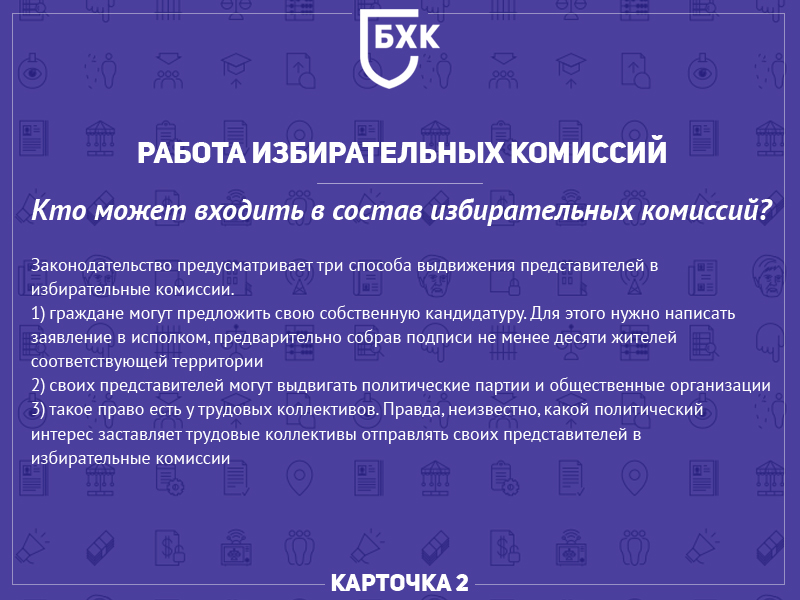 БХК

РАБОТА ИЗБИРАТЕЛЬНЫХ КОМИССИЙ

Кто может входить в состав избирательных комиссий?

Законодательство предусматривает три способа выдвижения представителей в избирательные комиссии.
1) граждане могут предложить свою собственную кандидатуру. Для этого нужно написать заявление в исполком, предварительно собрав подписи не менее десяти жителей соответствующей территории
2) своих представителей могут выдвигать политические партии и общественные организации
3) такое право есть у трудовых коллективов. Правда, неизвестно, какой политический интерес заставляет трудовые коллективы отправлять своих представителей в избирательные комиссии

КАРТОЧКА 2